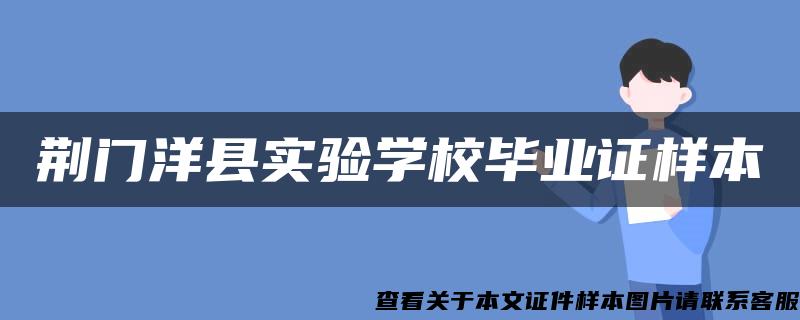 荆门洋县实验学校毕业证样本

查看关于本文证件样本图片请联系客服